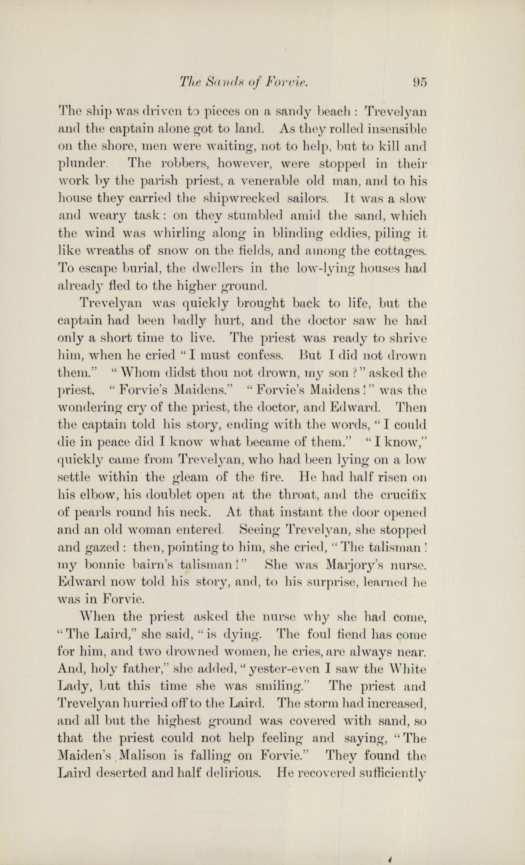 The Sands of Forvie. 95

The ship was driven to pieces on a sandy beach: Trevelyan and the captain alone got to land. As they rolled insensible on the shore, men were waiting, not to help, but to kill and plunder. The robbers, however, were stopped in their work by the parish priest, a venerable old man, and to his house they carried the shipwrecked sailors. It was a slow and weary task: on they stumbled amid the sand, which the wind was whirling along in blinding eddies, piling it like wreaths of snow on the fields, and among the cottages. To escape burial, the dwellers in the low-lying houses had already fled to the higher ground.

Trevelyan was quickly brought back to life, but the captain had been badly hurt, and the doctor saw he had only a short time to live. The priest was ready to shrive him, when he cried "I must confess. But I did not drown them." "Whom didst thou not drown, my son?" asked the priest. "Forvie's Maidens." "Forvie's Maidens!" was the wondering cry of the priest, the doctor, and Edward. Then the captain told his story, ending with the words, "I could die in peace did I know what became of them." "I know," quickly came from Trevelyan, who had been lying on a low settle within the gleam of the fire. He had half risen on his elbow, his doublet open at the throat, and the crucifix of pearls round his neck. At that instant the door opened and an old woman entered. Seeing Trevelyan, she stopped and gazed: then, pointing to him, she cried, "The talisman! my bonnie bairn's talisman!" She was Marjory's nurse. Edward now told his story, and, to his surprise, learned he was in Forvie.

When the priest asked the nurse why she had come, "The Laird," she said, "is dying. The foul fiend has come for him, and two drowned women, he cries, are always near. And, holy father," she added, "yester-even I saw the White Lady, but this time she was smiling." The priest and Trevelyan hurried off to the Laird. The storm had increased, and all but the highest ground was covered with sand, so that the priest could not help feeling and saying, "The Maiden's Malison is falling on Forvie." They found the Laird deserted and half delirious. He recovered sufficiently